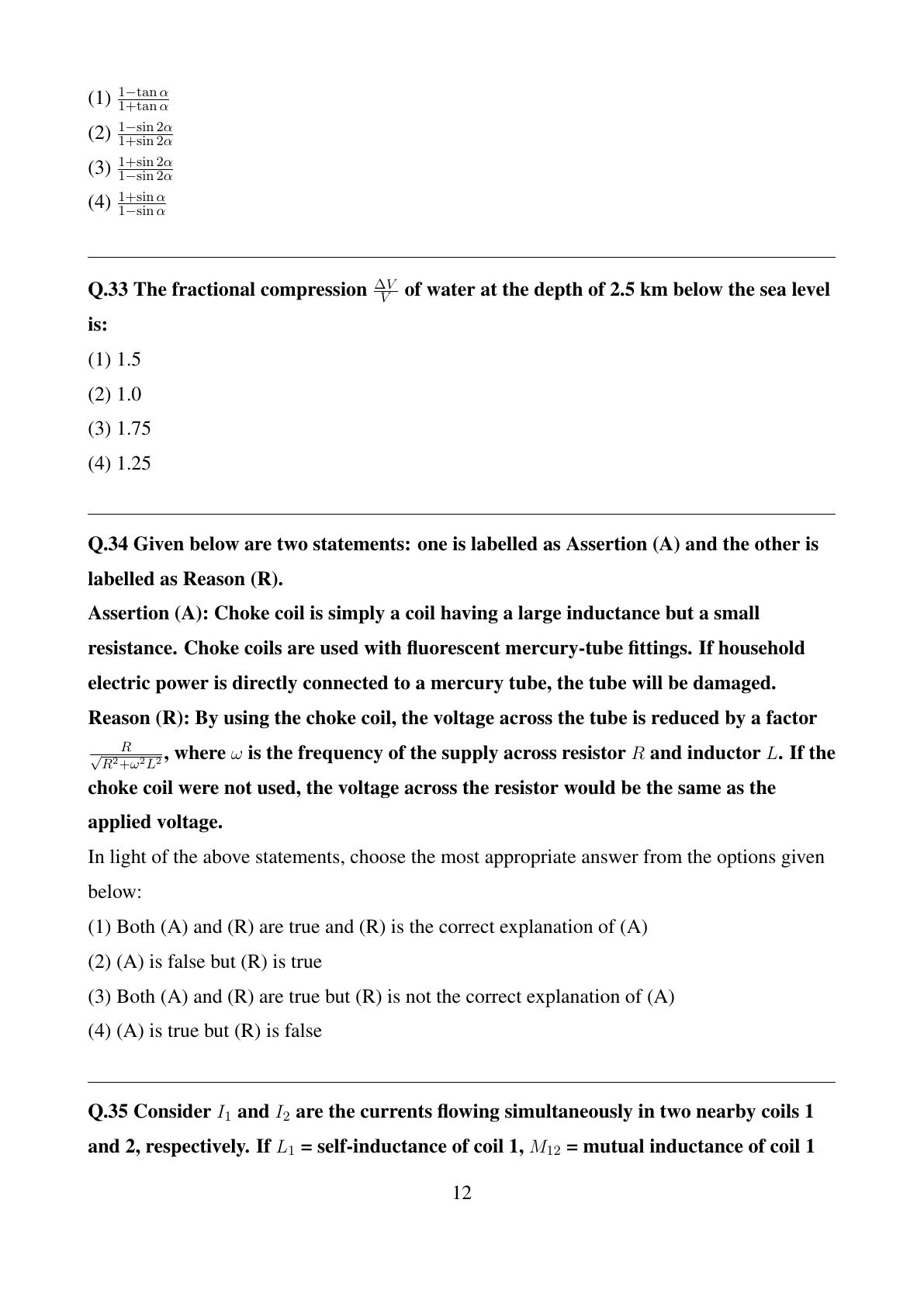 (1) $\frac{1-\tan\alpha}{1+\tan\alpha}$

(2) $\frac{1-\sin 2\alpha}{1+\sin 2\alpha}$

(3) $\frac{1+\sin 2\alpha}{1-\sin 2\alpha}$

(4) $\frac{1+\sin\alpha}{1-\sin\alpha}$

Q.33 The fractional compression $\frac{\Delta V}{V}$ of water at the depth of 2.5 km below the sea level is:

(1) 1.5

(2) 1.0

(3) 1.75

(4) 1.25

Q.34 Given below are two statements: one is labelled as Assertion (A) and the other is labelled as Reason (R).

Assertion (A): Choke coil is simply a coil having a large inductance but a small resistance. Choke coils are used with fluorescent mercury-tube fittings. If household electric power is directly connected to a mercury tube, the tube will be damaged.

Reason (R): By using the choke coil, the voltage across the tube is reduced by a factor $\frac{R}{\sqrt{R^2+\omega^2L^2}}$, where $\omega$ is the frequency of the supply across resistor $R$ and inductor $L$. If the choke coil were not used, the voltage across the resistor would be the same as the applied voltage.

In light of the above statements, choose the most appropriate answer from the options given below:

(1) Both (A) and (R) are true and (R) is the correct explanation of (A)

(2) (A) is false but (R) is true

(3) Both (A) and (R) are true but (R) is not the correct explanation of (A)

(4) (A) is true but (R) is false

Q.35 Consider $I_1$ and $I_2$ are the currents flowing simultaneously in two nearby coils 1 and 2, respectively. If $L_1$ = self-inductance of coil 1, $M_{12}$ = mutual inductance of coil 1

12